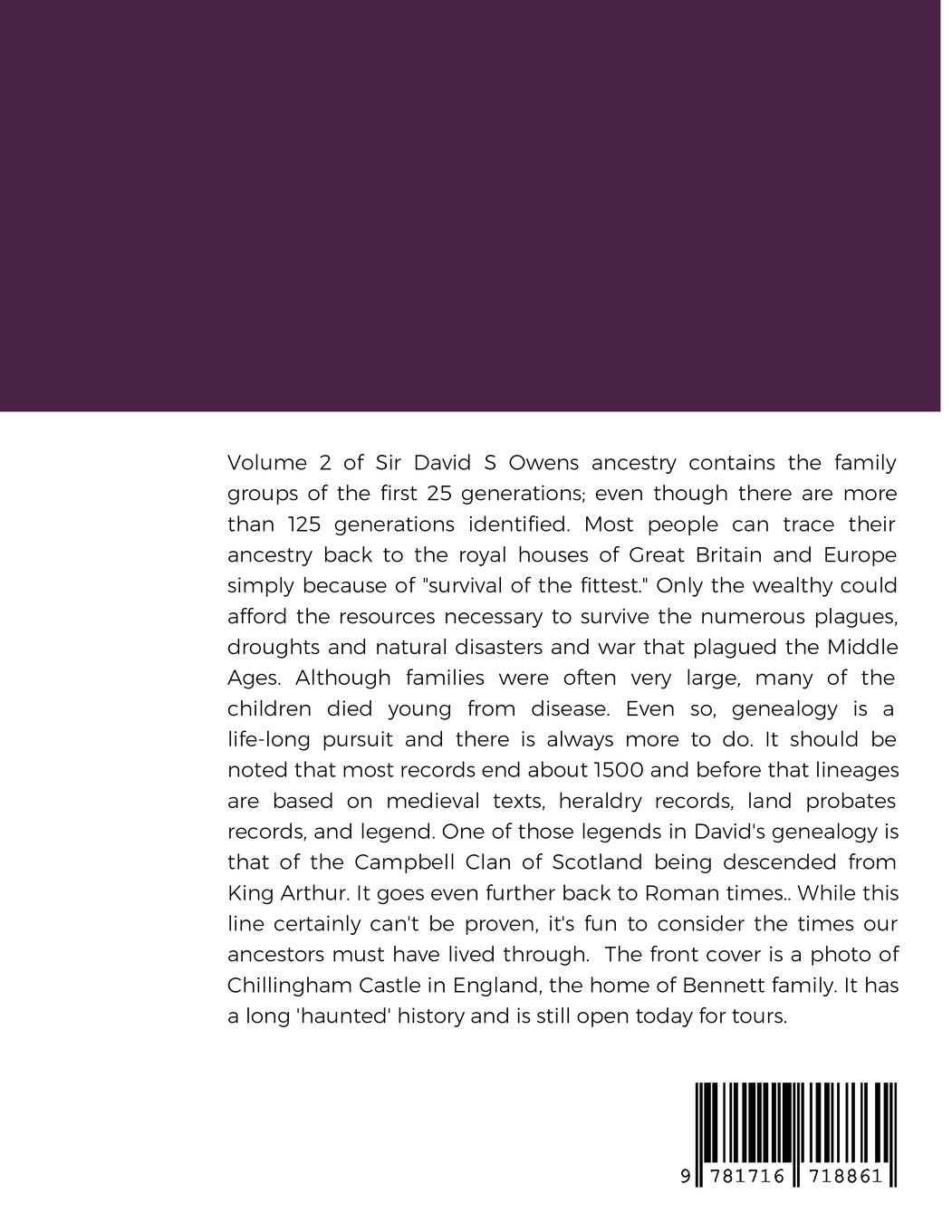 Volume 2 of Sir David S Owens ancestry contains the family groups of the first 25 generations; even though there are more than 125 generations identified. Most people can trace their ancestry back to the royal houses of Great Britain and Europe simply because of "survival of the fittest." Only the wealthy could afford the resources necessary to survive the numerous plagues, droughts and natural disasters and war that plagued the Middle Ages. Although families were often very large, many of the children died young from disease. Even so, genealogy is a life-long pursuit and there is always more to do. It should be noted that most records end about 1500 and before that lineages are based on medieval texts, heraldry records, land probates records, and legend. One of those legends in David's genealogy is that of the Campbell Clan of Scotland being descended from King Arthur. It goes even further back to Roman times.. While this line certainly can't be proven, it's fun to consider the times our ancestors must have lived through. The front cover is a photo of Chillingham Castle in England, the home of Bennett family. It has a long 'haunted' history and is still open today for tours.

9 781716 718861